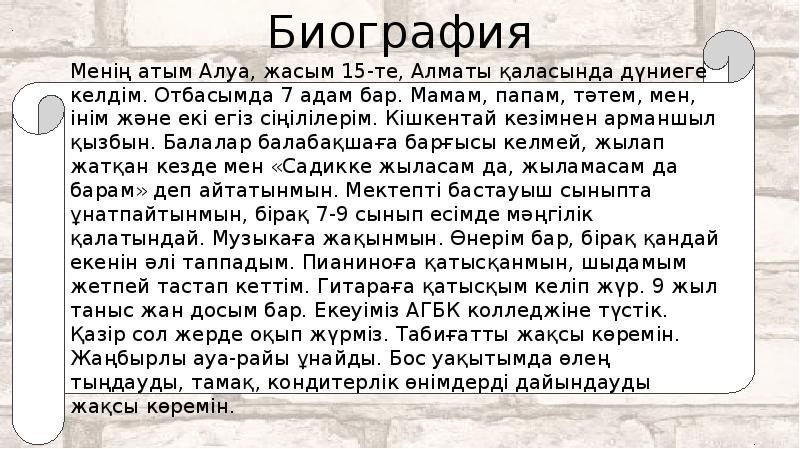 Биография

Менің атым Алуа, жасым 15-те, Алматы қаласында дүниеге келдім. Отбасымда 7 адам бар. Мамам, папам, тәтем, мен, інім және екі егіз сіңілілерім. Кішкентай кезімнен арманшыл қызбын. Балалар балабақшаға барғысы келмей, жылап жатқан кезде мен «Садикке жыласам да, жыламасам да барам» деп айтатынмын. Мектепті бастауыш сыныпта ұнатпайтынмын, бірақ 7-9 сынып есімде мәңгілік қалатындай. Музыкаға жақынмын. Өнерім бар, бірақ қандай екенін әлі таппадым. Пианиноға қатысқанмын, шыдамым жетпей тастап кеттім. Гитараға қатысқым келіп жүр. 9 жыл таныс жан досым бар. Екеуіміз АГБК колледжіне түстік. Қазір сол жерде оқып жүрміз. Табиғатты жақсы көремін. Жаңбырлы ауа-райы ұнайды. Бос уақытымда өлең тыңдауды, тамақ, кондитерлік өнімдерді дайындауды жақсы көремін.